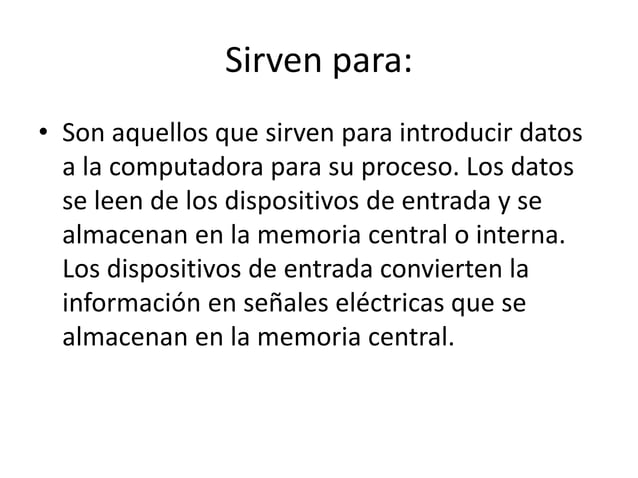 Sirven para:

• Son aquellos que sirven para introducir datos a la computadora para su proceso. Los datos se leen de los dispositivos de entrada y se almacenan en la memoria central o interna. Los dispositivos de entrada convierten la información en señales eléctricas que se almacenan en la memoria central.